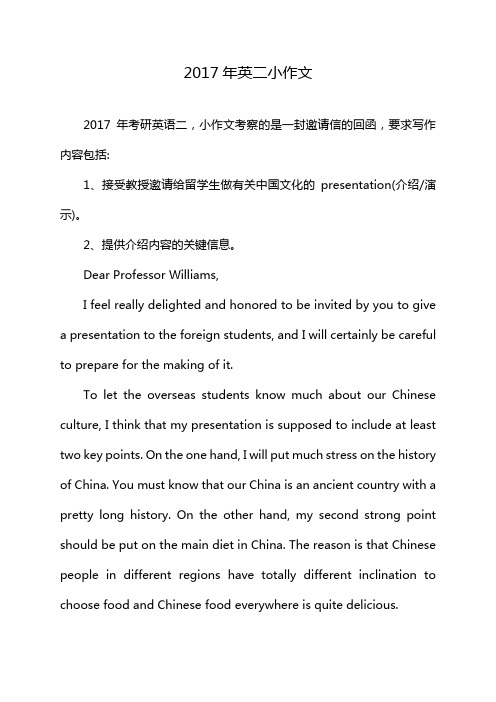 2017 年英二小作文

2017 年考研英语二，小作文考察的是一封邀请信的回函，要求写作内容包括:

1、接受教授邀请给留学生做有关中国文化的 presentation(介绍/演示)。

2、提供介绍内容的关键信息。

Dear Professor Williams,

I feel really delighted and honored to be invited by you to give a presentation to the foreign students, and I will certainly be careful to prepare for the making of it.

To let the overseas students know much about our Chinese culture, I think that my presentation is supposed to include at least two key points. On the one hand, I will put much stress on the history of China. You must know that our China is an ancient country with a pretty long history. On the other hand, my second strong point should be put on the main diet in China. The reason is that Chinese people in different regions have totally different inclination to choose food and Chinese food everywhere is quite delicious.